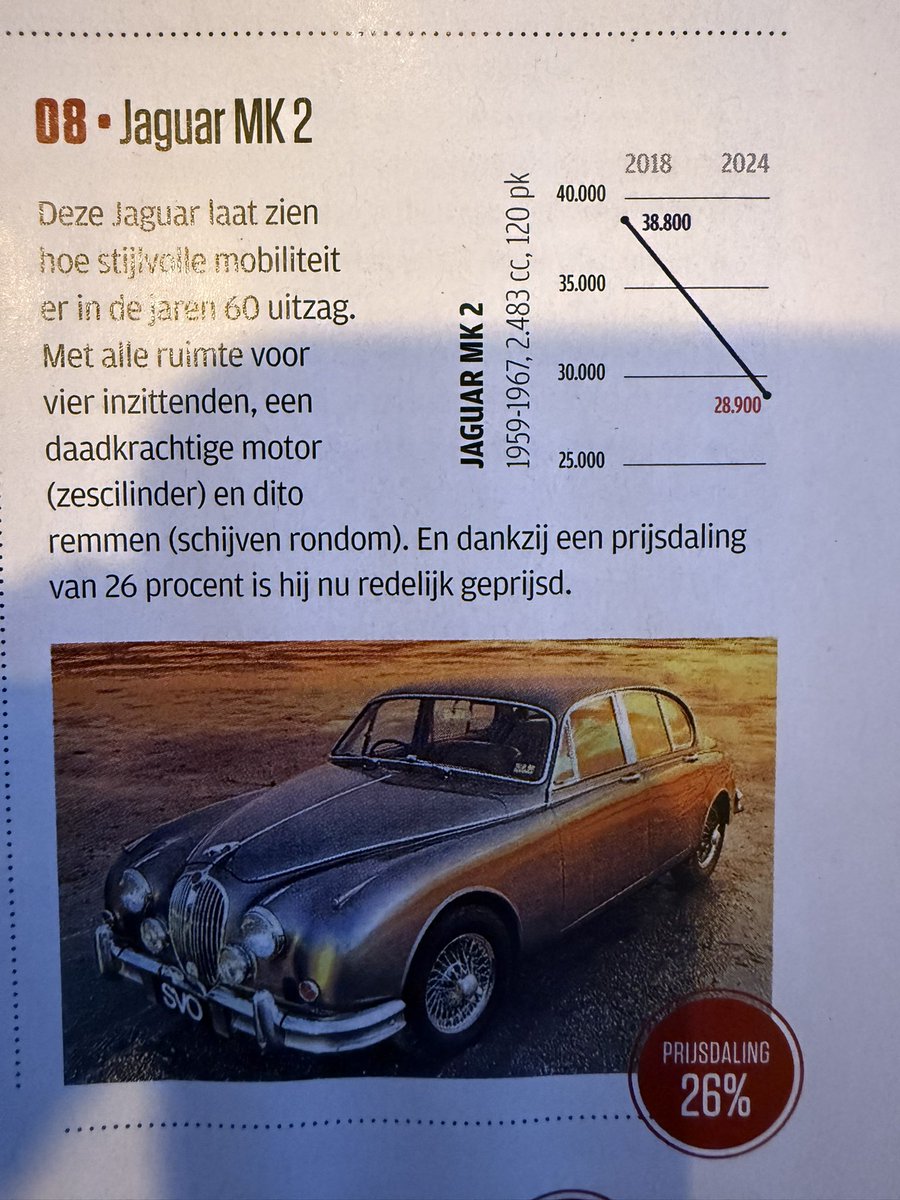 08 • Jaguar MK 2

Deze Jaguar laat zien hoe stijlvolle mobiliteit er in de jaren 60 uitzag. Met alle ruimte voor vier inzittenden, een daadkrachtige motor (zescilinder) en dito remmen (schijven rondom). En dankzij een prijsdaling van 26 procent is hij nu redelijk geprijsd.

JAGUAR MK 2
1959-1967, 2.483 cc, 120 pk

2018
2024
40.000
38.800
35.000
30.000
28.900
25.000

SVO

PRIJSDALING
26%